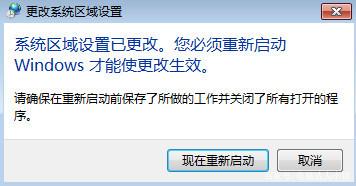 更改系统区域设置

系统区域设置已更改。您必须重新启动 Windows 才能使更改生效。

请确保在重新启动前保存了所做的工作并关闭了所有打开的程序。

现在重新启动

取消